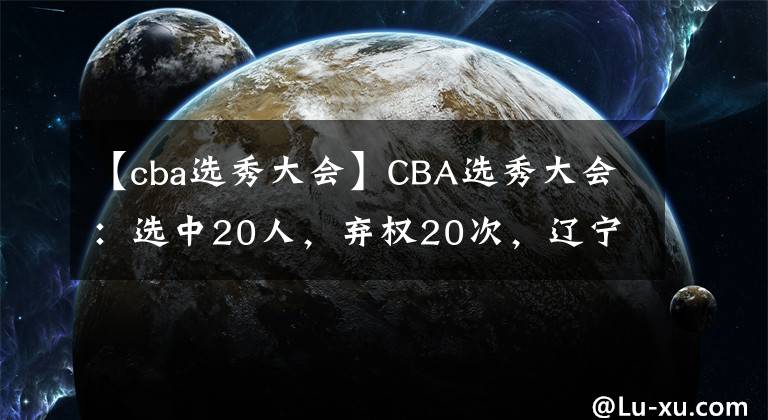 【cba选秀大会】CBA选秀大会：选中20人，弃权20次，辽宁

@Lu-xu.com